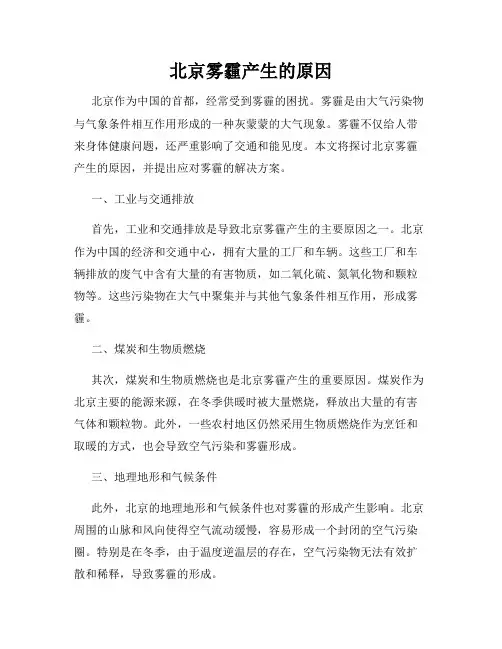 北京雾霾产生的原因

北京作为中国的首都，经常受到雾霾的困扰。雾霾是由大气污染物与气象条件相互作用形成的一种灰蒙蒙的大气现象。雾霾不仅给人带来身体健康问题，还严重影响了交通和能见度。本文将探讨北京雾霾产生的原因，并提出应对雾霾的解决方案。

一、工业与交通排放

首先，工业和交通排放是导致北京雾霾产生的主要原因之一。北京作为中国的经济和交通中心，拥有大量的工厂和车辆。这些工厂和车辆排放的废气中含有大量的有害物质，如二氧化硫、氮氧化物和颗粒物等。这些污染物在大气中聚集并与其他气象条件相互作用，形成雾霾。

二、煤炭和生物质燃烧

其次，煤炭和生物质燃烧也是北京雾霾产生的重要原因。煤炭作为北京主要的能源来源，在冬季供暖时被大量燃烧，释放出大量的有害气体和颗粒物。此外，一些农村地区仍然采用生物质燃烧作为烹饪和取暖的方式，也会导致空气污染和雾霾形成。

三、地理地形和气候条件

此外，北京的地理地形和气候条件也对雾霾的形成产生影响。北京周围的山脉和风向使得空气流动缓慢，容易形成一个封闭的空气污染圈。特别是在冬季，由于温度逆温层的存在，空气污染物无法有效扩散和稀释，导致雾霾的形成。